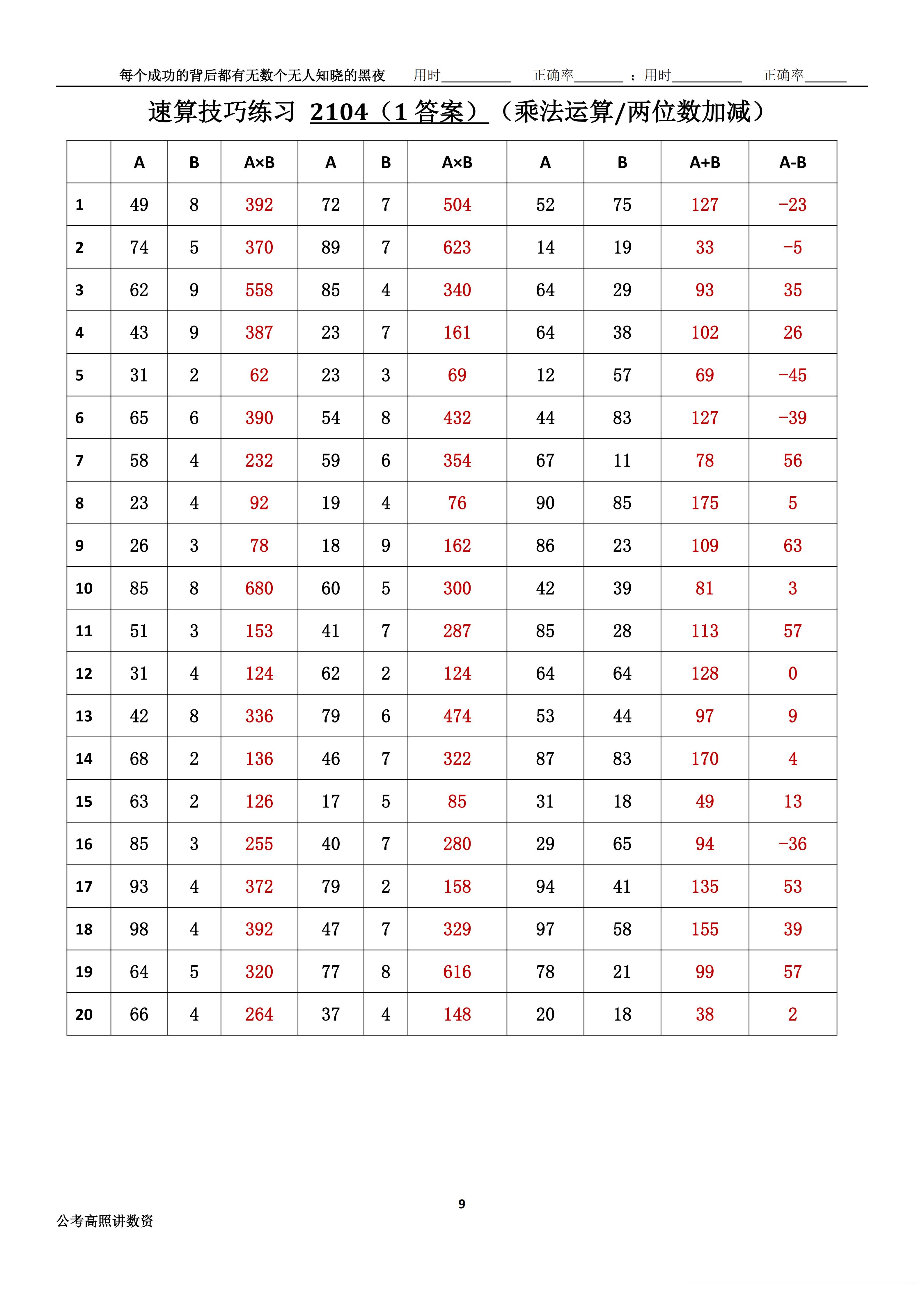 每个成功的背后都有无数个无人知晓的黑夜　　用时__________　　正确率_______ ；用时__________　　正确率______

速算技巧练习 2104（1 答案）（乘法运算/两位数加减）

| | A | B | A×B | A | B | A×B | A | B | A+B | A-B |
|---|---|---|---|---|---|---|---|---|---|---|
| 1 | 49 | 8 | 392 | 72 | 7 | 504 | 52 | 75 | 127 | −23 |
| 2 | 74 | 5 | 370 | 89 | 7 | 623 | 14 | 19 | 33 | −5 |
| 3 | 62 | 9 | 558 | 85 | 4 | 340 | 64 | 29 | 93 | 35 |
| 4 | 43 | 9 | 387 | 23 | 7 | 161 | 64 | 38 | 102 | 26 |
| 5 | 31 | 2 | 62 | 23 | 3 | 69 | 12 | 57 | 69 | −45 |
| 6 | 65 | 6 | 390 | 54 | 8 | 432 | 44 | 83 | 127 | −39 |
| 7 | 58 | 4 | 232 | 59 | 6 | 354 | 67 | 11 | 78 | 56 |
| 8 | 23 | 4 | 92 | 19 | 4 | 76 | 90 | 85 | 175 | 5 |
| 9 | 26 | 3 | 78 | 18 | 9 | 162 | 86 | 23 | 109 | 63 |
| 10 | 85 | 8 | 680 | 60 | 5 | 300 | 42 | 39 | 81 | 3 |
| 11 | 51 | 3 | 153 | 41 | 7 | 287 | 85 | 28 | 113 | 57 |
| 12 | 31 | 4 | 124 | 62 | 2 | 124 | 64 | 64 | 128 | 0 |
| 13 | 42 | 8 | 336 | 79 | 6 | 474 | 53 | 44 | 97 | 9 |
| 14 | 68 | 2 | 136 | 46 | 7 | 322 | 87 | 83 | 170 | 4 |
| 15 | 63 | 2 | 126 | 17 | 5 | 85 | 31 | 18 | 49 | 13 |
| 16 | 85 | 3 | 255 | 40 | 7 | 280 | 29 | 65 | 94 | −36 |
| 17 | 93 | 4 | 372 | 79 | 2 | 158 | 94 | 41 | 135 | 53 |
| 18 | 98 | 4 | 392 | 47 | 7 | 329 | 97 | 58 | 155 | 39 |
| 19 | 64 | 5 | 320 | 77 | 8 | 616 | 78 | 21 | 99 | 57 |
| 20 | 66 | 4 | 264 | 37 | 4 | 148 | 20 | 18 | 38 | 2 |

9

公考高照讲数资